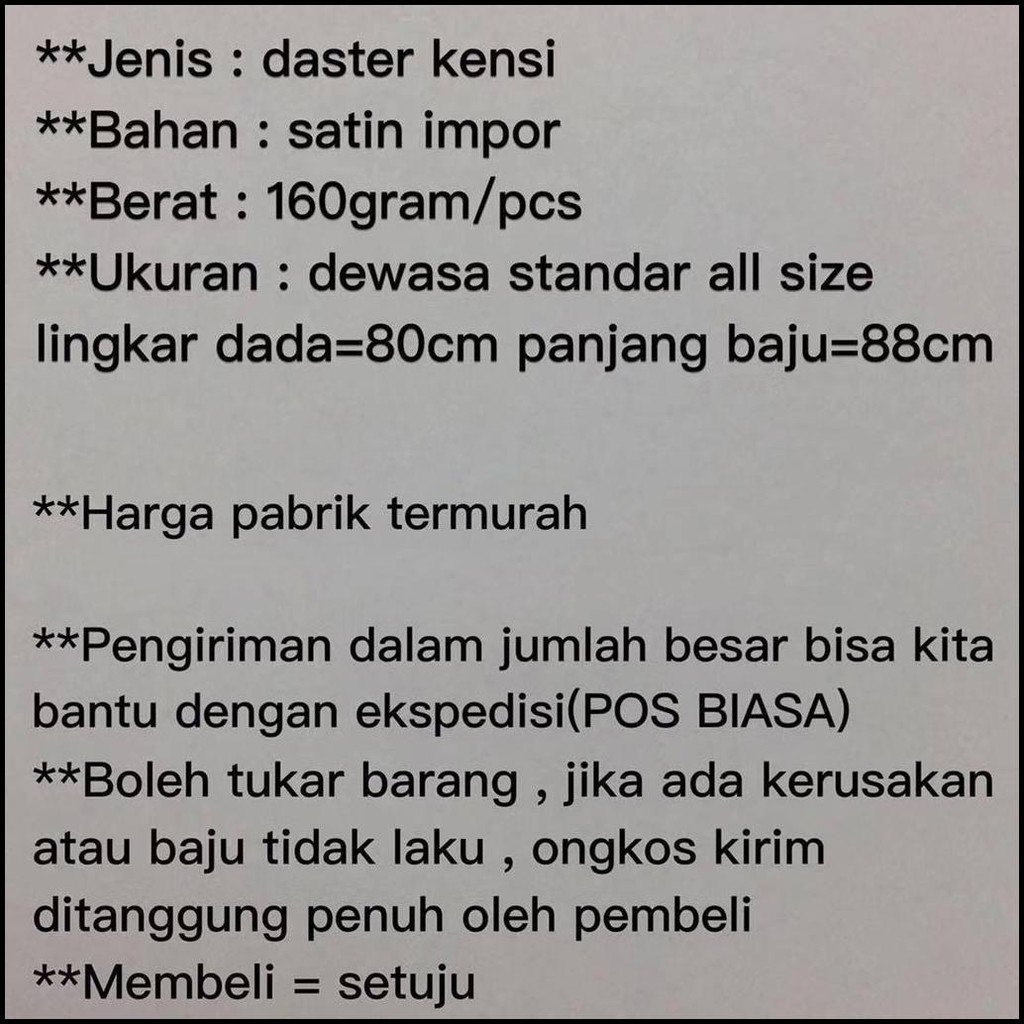 **Jenis : daster kensi
**Bahan : satin impor
**Berat : 160gram/pcs
**Ukuran : dewasa standar all size
lingkar dada=80cm panjang baju=88cm

**Harga pabrik termurah

**Pengiriman dalam jumlah besar bisa kita bantu dengan ekspedisi(POS BIASA)
**Boleh tukar barang , jika ada kerusakan atau baju tidak laku , ongkos kirim ditanggung penuh oleh pembeli
**Membeli = setuju